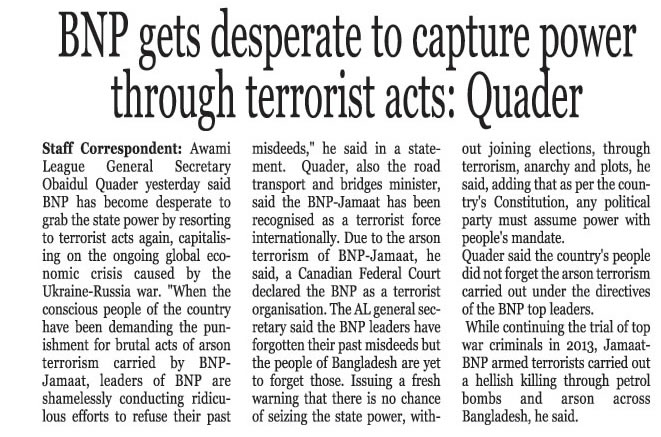 BNP gets desperate to capture power through terrorist acts: Quader

Staff Correspondent: Awami League General Secretary Obaidul Quader yesterday said BNP has become desperate to grab the state power by resorting to terrorist acts again, capitalising on the ongoing global economic crisis caused by the Ukraine-Russia war. "When the conscious people of the country have been demanding the punishment for brutal acts of arson terrorism carried by BNP-Jamaat, leaders of BNP are shamelessly conducting ridiculous efforts to refuse their past misdeeds," he said in a statement. Quader, also the road transport and bridges minister, said the BNP-Jamaat has been recognised as a terrorist force internationally. Due to the arson terrorism of BNP-Jamaat, he said, a Canadian Federal Court declared the BNP as a terrorist organisation. The AL general secretary said the BNP leaders have forgotten their past misdeeds but the people of Bangladesh are yet to forget those. Issuing a fresh warning that there is no chance of seizing the state power, without joining elections, through terrorism, anarchy and plots, he said, adding that as per the country's Constitution, any political party must assume power with people's mandate.

Quader said the country's people did not forget the arson terrorism carried out under the directives of the BNP top leaders.

While continuing the trial of top war criminals in 2013, Jamaat-BNP armed terrorists carried out a hellish killing through petrol bombs and arson across Bangladesh, he said.